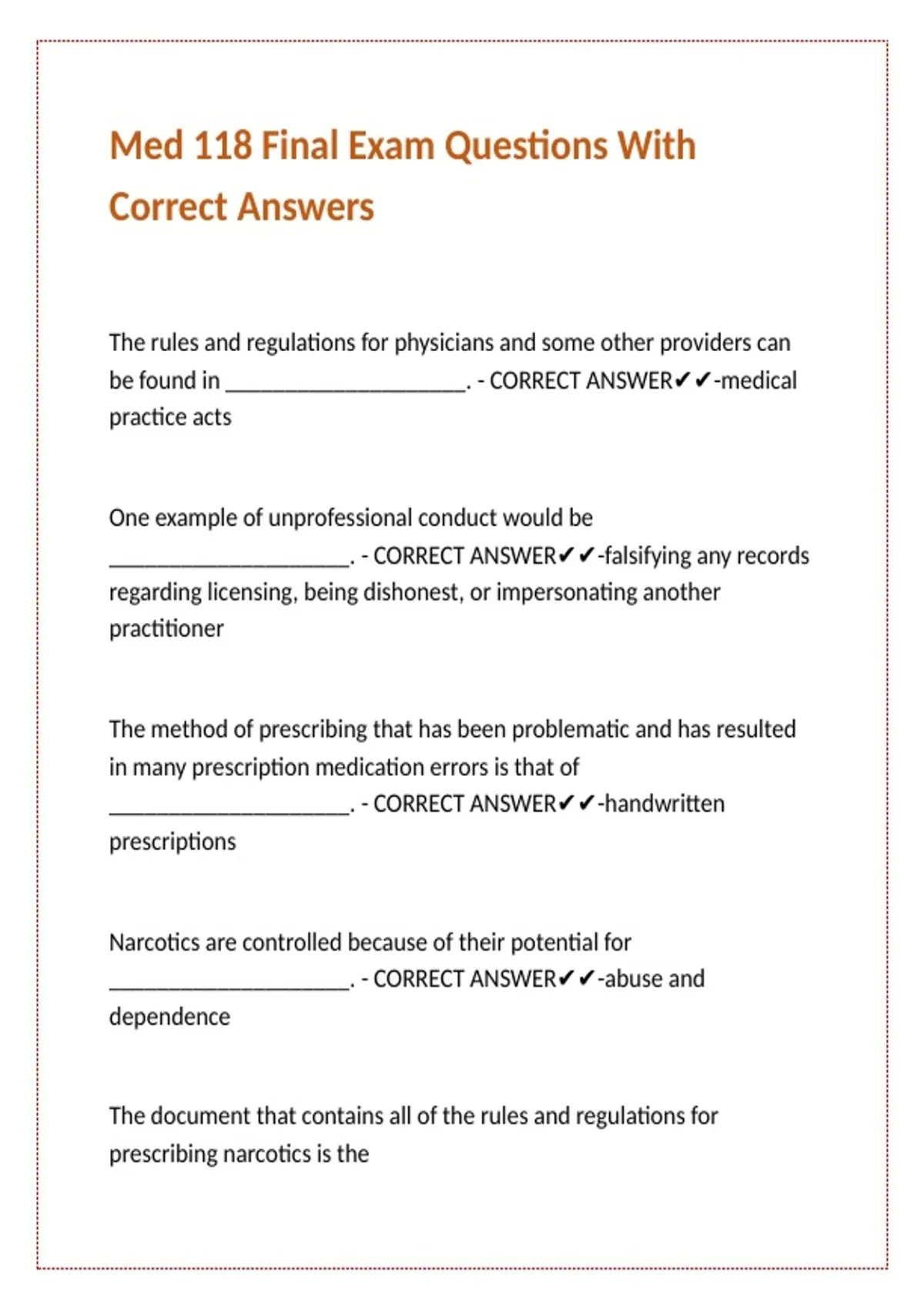 Med 118 Final Exam Questions With Correct Answers

The rules and regulations for physicians and some other providers can be found in ______________________. - CORRECT ANSWER✔✔-medical practice acts

One example of unprofessional conduct would be ______________________. - CORRECT ANSWER✔✔-falsifying any records regarding licensing, being dishonest, or impersonating another practitioner

The method of prescribing that has been problematic and has resulted in many prescription medication errors is that of ______________________. - CORRECT ANSWER✔✔-handwritten prescriptions

Narcotics are controlled because of their potential for ______________________. - CORRECT ANSWER✔✔-abuse and dependence

The document that contains all of the rules and regulations for prescribing narcotics is the